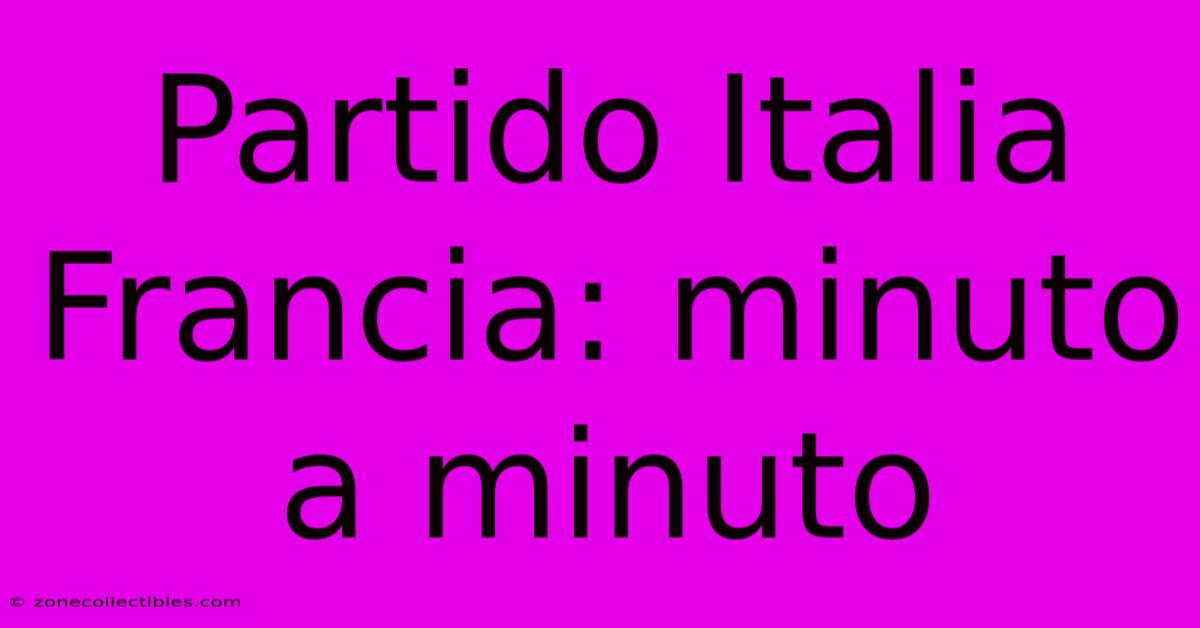 Partido Italia Francia: minuto a minuto

© zonecollectibles.com